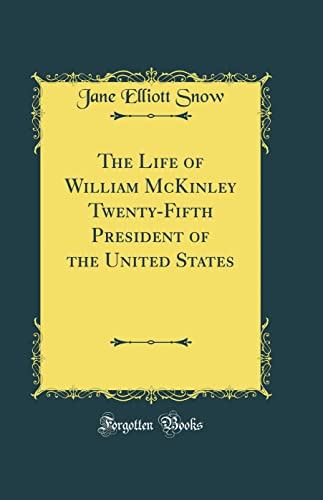 Jane Elliott Snow

The Life of William McKinley Twenty-Fifth President of the United States

Forgotten Books